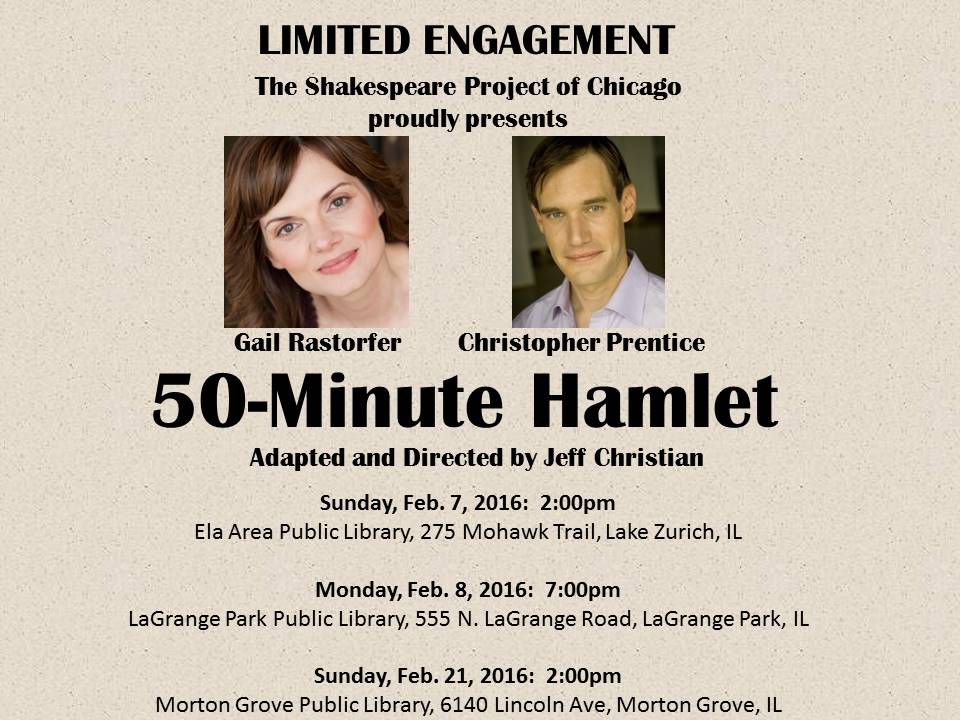 LIMITED ENGAGEMENT
The Shakespeare Project of Chicago
proudly presents

Gail Rastorfer
Christopher Prentice

50-Minute Hamlet
Adapted and Directed by Jeff Christian

Sunday, Feb. 7, 2016: 2:00pm
Ela Area Public Library, 275 Mohawk Trail, Lake Zurich, IL

Monday, Feb. 8, 2016: 7:00pm
LaGrange Park Public Library, 555 N. LaGrange Road, LaGrange Park, IL

Sunday, Feb. 21, 2016: 2:00pm
Morton Grove Public Library, 6140 Lincoln Ave, Morton Grove, IL